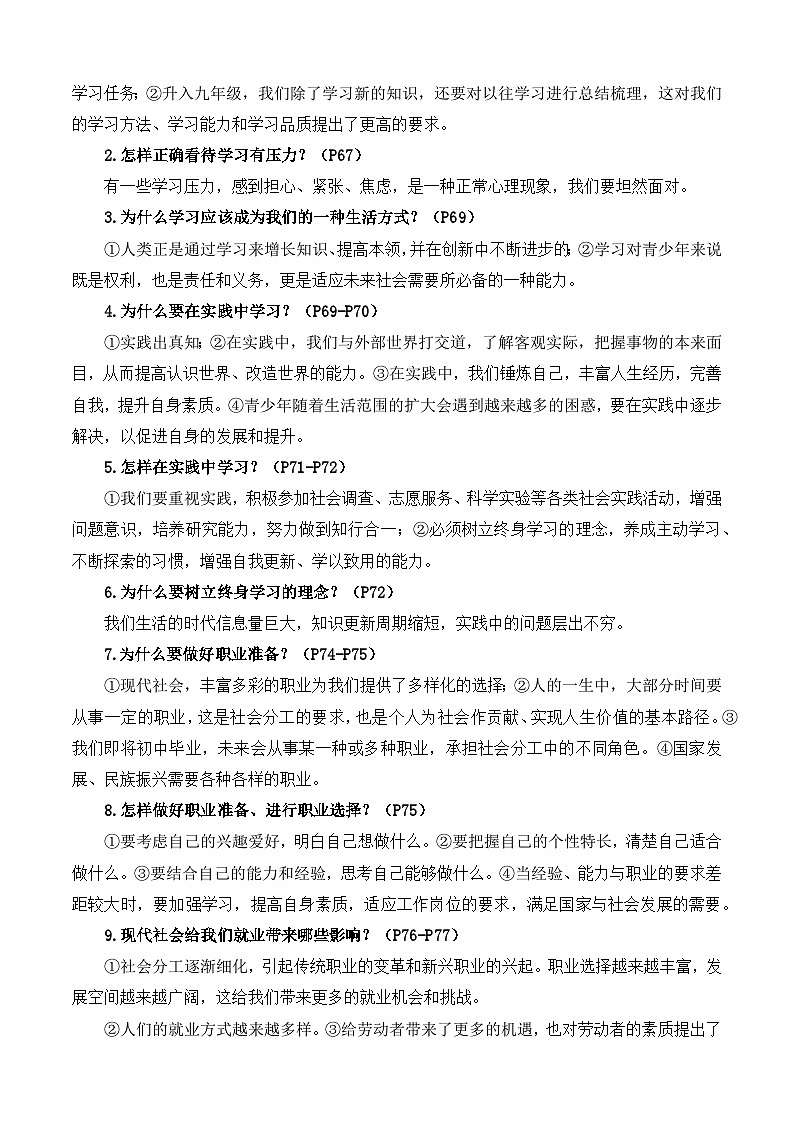 学习任务；②升入九年级，我们除了学习新的知识，还要对以往学习进行总结梳理，这对我们的学习方法、学习能力和学习品质提出了更高的要求。

2.怎样正确看待学习有压力？（P67）

有一些学习压力，感到担心、紧张、焦虑，是一种正常心理现象，我们要坦然面对。

3.为什么学习应该成为我们的一种生活方式？（P69）

①人类正是通过学习来增长知识、提高本领，并在创新中不断进步的；②学习对青少年来说既是权利，也是责任和义务，更是适应未来社会需要所必备的一种能力。

4.为什么要在实践中学习？（P69-P70）

①实践出真知；②在实践中，我们与外部世界打交道，了解客观实际，把握事物的本来面目，从而提高认识世界、改造世界的能力。③在实践中，我们锤炼自己，丰富人生经历，完善自我，提升自身素质。④青少年随着生活范围的扩大会遇到越来越多的困惑，要在实践中逐步解决，以促进自身的发展和提升。

5.怎样在实践中学习？（P71-P72）

①我们要重视实践，积极参加社会调查、志愿服务、科学实验等各类社会实践活动，增强问题意识，培养研究能力，努力做到知行合一；②必须树立终身学习的理念，养成主动学习、不断探索的习惯，增强自我更新、学以致用的能力。

6.为什么要树立终身学习的理念？（P72）

我们生活的时代信息量巨大，知识更新周期缩短，实践中的问题层出不穷。

7.为什么要做好职业准备？（P74-P75）

①现代社会，丰富多彩的职业为我们提供了多样化的选择；②人的一生中，大部分时间要从事一定的职业，这是社会分工的要求，也是个人为社会作贡献、实现人生价值的基本路径。③我们即将初中毕业，未来会从事某一种或多种职业，承担社会分工中的不同角色。④国家发展、民族振兴需要各种各样的职业。

8.怎样做好职业准备、进行职业选择？（P75）

①要考虑自己的兴趣爱好，明白自己想做什么。②要把握自己的个性特长，清楚自己适合做什么。③要结合自己的能力和经验，思考自己能够做什么。④当经验、能力与职业的要求差距较大时，要加强学习，提高自身素质，适应工作岗位的要求，满足国家与社会发展的需要。

9.现代社会给我们就业带来哪些影响？（P76-P77）

①社会分工逐渐细化，引起传统职业的变革和新兴职业的兴起。职业选择越来越丰富，发展空间越来越广阔，这给我们带来更多的就业机会和挑战。

②人们的就业方式越来越多样。③给劳动者带来了更多的机遇，也对劳动者的素质提出了